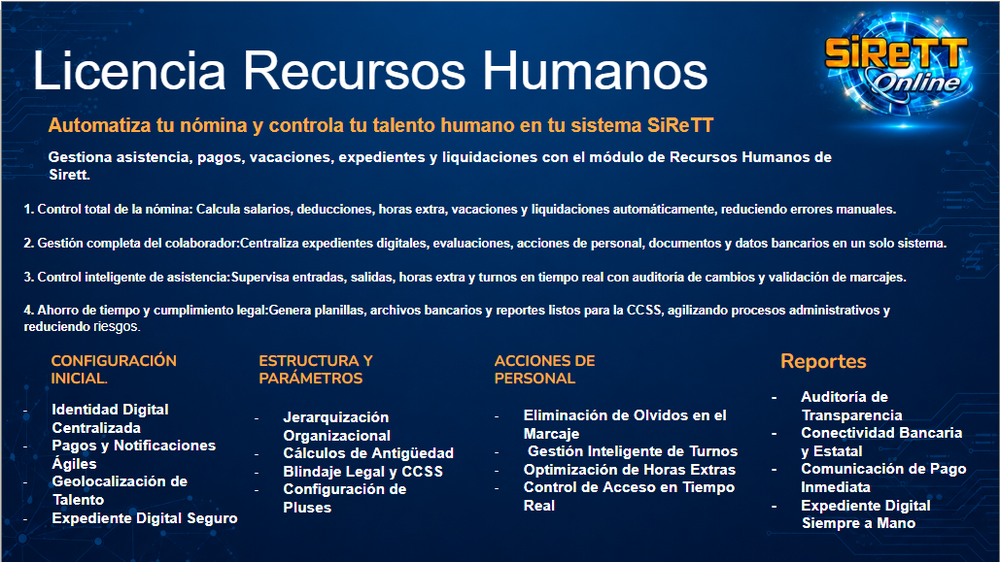 SiReTT Online

Licencia Recursos Humanos

Automatiza tu nómina y controla tu talento humano en tu sistema SiReTT

Gestiona asistencia, pagos, vacaciones, expedientes y liquidaciones con el módulo de Recursos Humanos de Sirett.

1. Control total de la nómina: Calcula salarios, deducciones, horas extra, vacaciones y liquidaciones automáticamente, reduciendo errores manuales.

2. Gestión completa del colaborador:Centraliza expedientes digitales, evaluaciones, acciones de personal, documentos y datos bancarios en un solo sistema.

3. Control inteligente de asistencia:Supervisa entradas, salidas, horas extra y turnos en tiempo real con auditoría de cambios y validación de marcajes.

4. Ahorro de tiempo y cumplimiento legal:Genera planillas, archivos bancarios y reportes listos para la CCSS, agilizando procesos administrativos y reduciendo riesgos.

CONFIGURACIÓN INICIAL.
- Identidad Digital Centralizada
- Pagos y Notificaciones Ágiles
- Geolocalización de Talento
- Expediente Digital Seguro

ESTRUCTURA Y PARÁMETROS
- Jerarquización Organizacional
- Cálculos de Antigüedad
- Blindaje Legal y CCSS
- Configuración de Pluses

ACCIONES DE PERSONAL
- Eliminación de Olvidos en el Marcaje
- Gestión Inteligente de Turnos
- Optimización de Horas Extras
- Control de Acceso en Tiempo Real

Reportes
- Auditoría de Transparencia
- Conectividad Bancaria y Estatal
- Comunicación de Pago Inmediata
- Expediente Digital Siempre a Mano